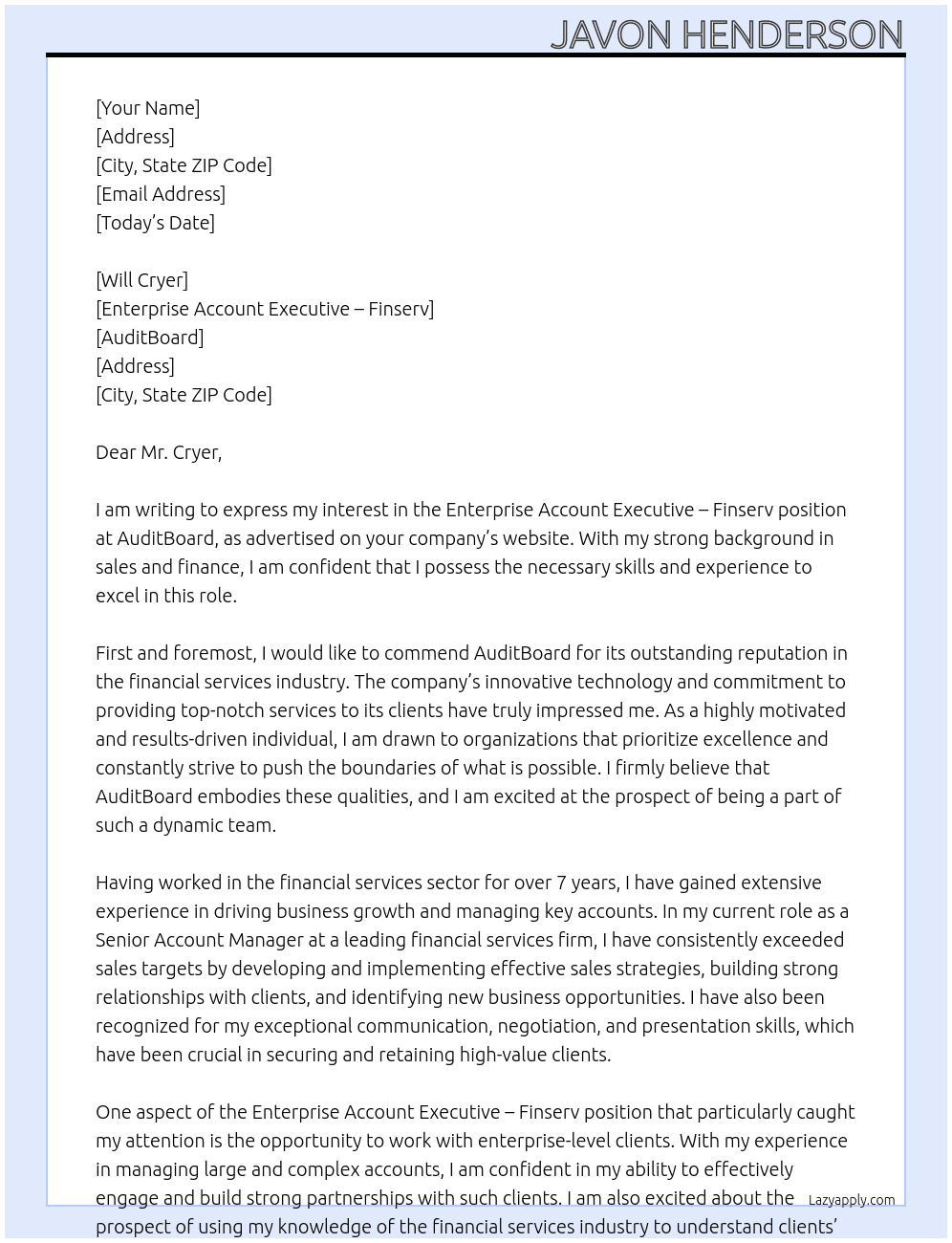 JAVON HENDERSON

[Your Name]
[Address]
[City, State ZIP Code]
[Email Address]
[Today's Date]

[Will Cryer]
[Enterprise Account Executive – Finserv]
[AuditBoard]
[Address]
[City, State ZIP Code]

Dear Mr. Cryer,

I am writing to express my interest in the Enterprise Account Executive – Finserv position at AuditBoard, as advertised on your company's website. With my strong background in sales and finance, I am confident that I possess the necessary skills and experience to excel in this role.

First and foremost, I would like to commend AuditBoard for its outstanding reputation in the financial services industry. The company's innovative technology and commitment to providing top-notch services to its clients have truly impressed me. As a highly motivated and results-driven individual, I am drawn to organizations that prioritize excellence and constantly strive to push the boundaries of what is possible. I firmly believe that AuditBoard embodies these qualities, and I am excited at the prospect of being a part of such a dynamic team.

Having worked in the financial services sector for over 7 years, I have gained extensive experience in driving business growth and managing key accounts. In my current role as a Senior Account Manager at a leading financial services firm, I have consistently exceeded sales targets by developing and implementing effective sales strategies, building strong relationships with clients, and identifying new business opportunities. I have also been recognized for my exceptional communication, negotiation, and presentation skills, which have been crucial in securing and retaining high-value clients.

One aspect of the Enterprise Account Executive – Finserv position that particularly caught my attention is the opportunity to work with enterprise-level clients. With my experience in managing large and complex accounts, I am confident in my ability to effectively engage and build strong partnerships with such clients. I am also excited about the prospect of using my knowledge of the financial services industry to understand clients'

Lazyapply.com